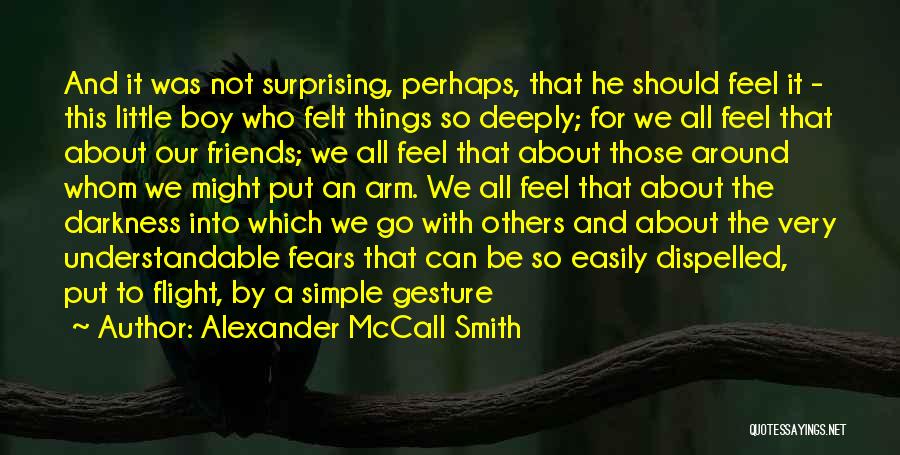 And it was not surprising, perhaps, that he should feel it - this little boy who felt things so deeply; for we all feel that about our friends; we all feel that about those around whom we might put an arm. We all feel that about the darkness into which we go with others and about the very understandable fears that can be so easily dispelled, put to flight, by a simple gesture

~ Author: Alexander McCall Smith

QUOTESSAYINGS.NET